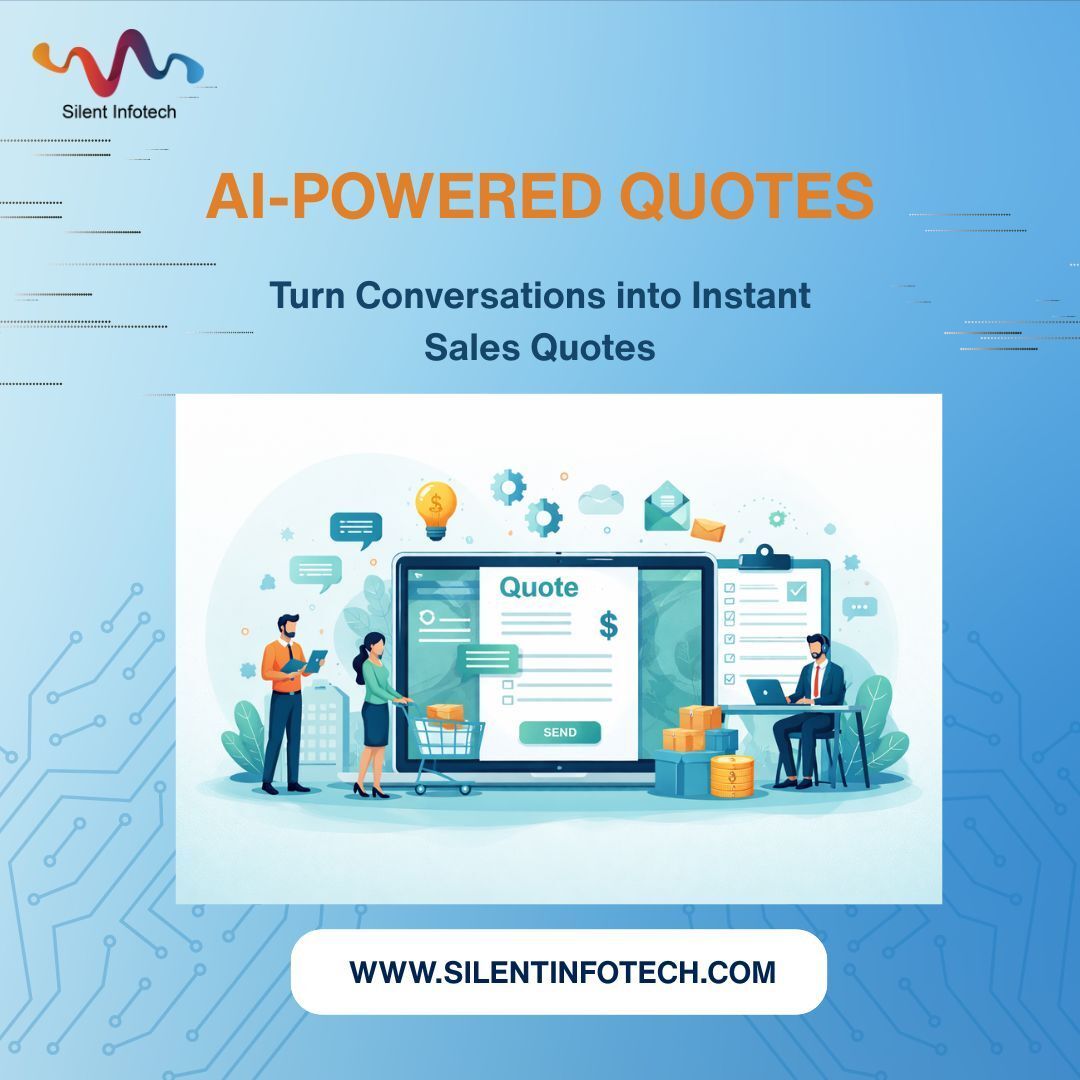 Silent Infotech

AI-POWERED QUOTES

Turn Conversations into Instant Sales Quotes

Quote

$

SEND

WWW.SILENTINFOTECH.COM